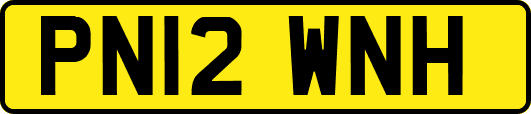 PN12 WNH